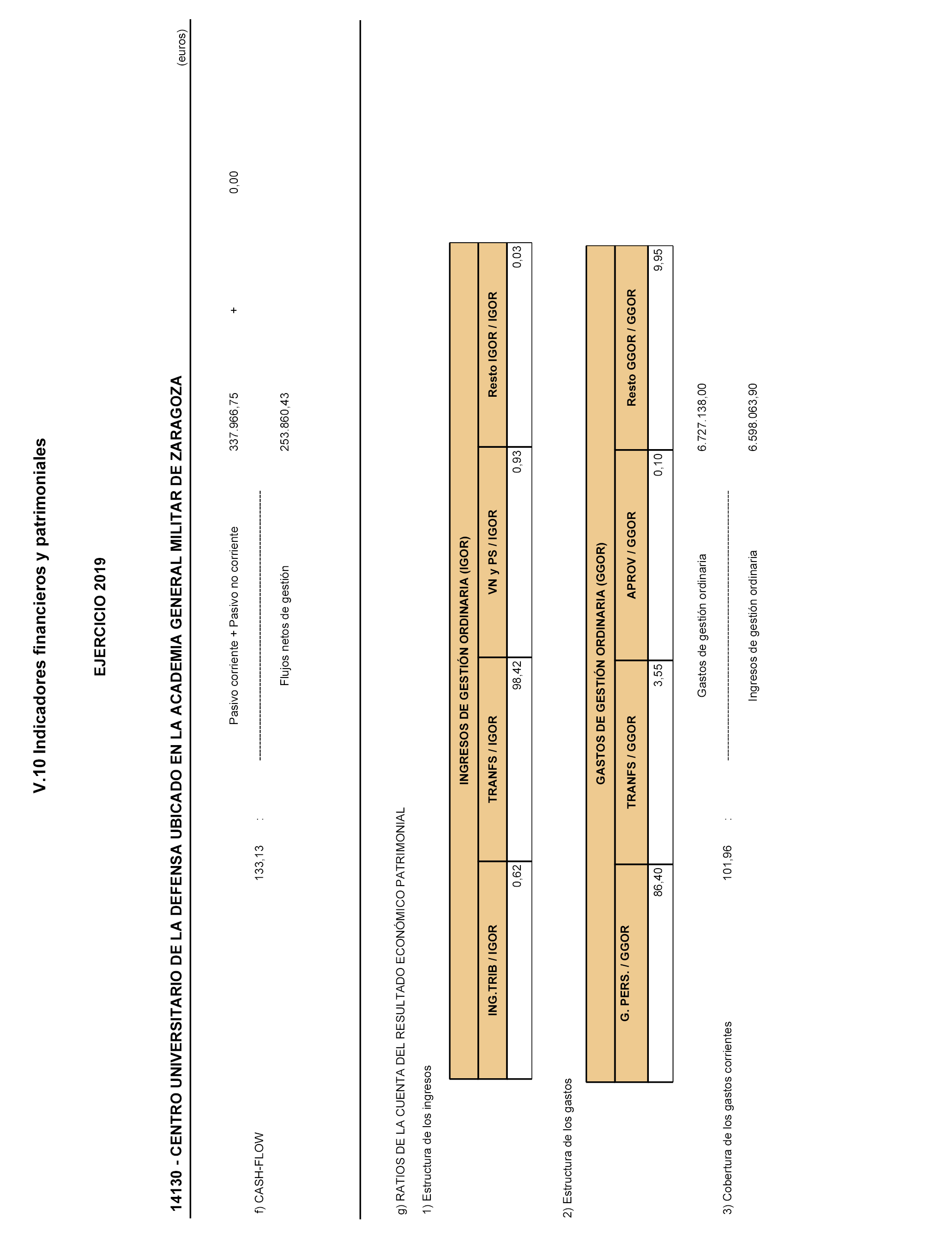 V.10 Indicadores financieros y patrimoniales

EJERCICIO 2019

14130 - CENTRO UNIVERSITARIO DE LA DEFENSA UBICADO EN LA ACADEMIA GENERAL MILITAR DE ZARAGOZA

(euros)

f) CASH-FLOW

133,13 :

Pasivo corriente + Pasivo no corriente 337.966,75 + 0,00

Flujos netos de gestión 253.860,43

g) RATIOS DE LA CUENTA DEL RESULTADO ECONÓMICO PATRIMONIAL

1) Estructura de los ingresos

| INGRESOS DE GESTIÓN ORDINARIA (IGOR) | | | |
|---|---|---|---|
| ING.TRIB / IGOR | TRANFS / IGOR | VN y PS / IGOR | Resto IGOR / IGOR |
| 0,62 | 98,42 | 0,93 | 0,03 |

2) Estructura de los gastos

| GASTOS DE GESTIÓN ORDINARIA (GGOR) | | | |
|---|---|---|---|
| G. PERS. / GGOR | TRANFS / GGOR | APROV / GGOR | Resto GGOR / GGOR |
| 86,40 | 3,55 | 0,10 | 9,95 |

3) Cobertura de los gastos corrientes

101,96 :

Gastos de gestión ordinaria 6.727.138,00

Ingresos de gestión ordinaria 6.598.063,90